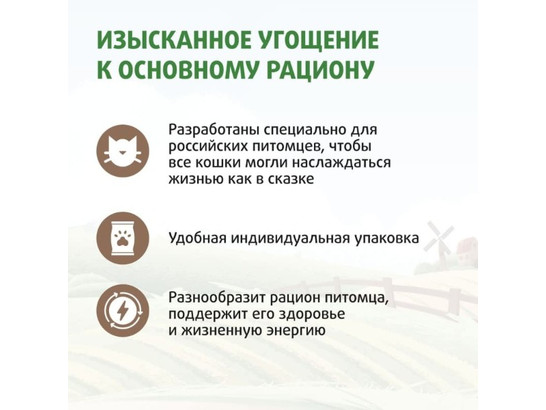 ИЗЫСКАННОЕ УГОЩЕНИЕ К ОСНОВНОМУ РАЦИОНУ

Разработаны специально для российских питомцев, чтобы все кошки могли наслаждаться жизнью как в сказке

Удобная индивидуальная упаковка

Разнообразит рацион питомца, поддержит его здоровье и жизненную энергию